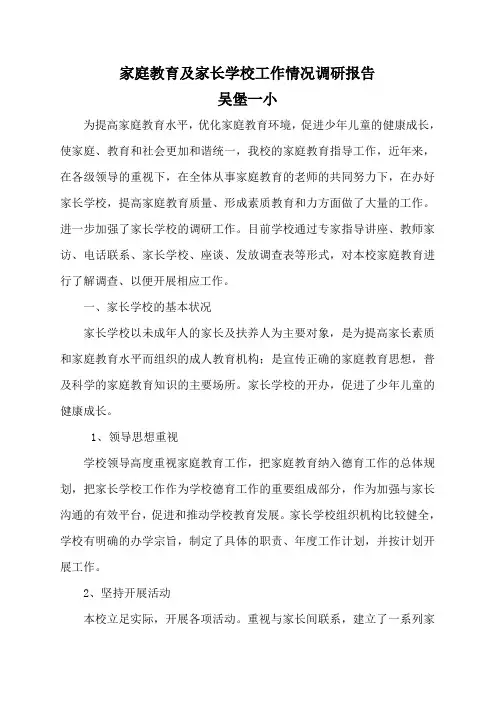 家庭教育及家长学校工作情况调研报告
吴堡一小

为提高家庭教育水平，优化家庭教育环境，促进少年儿童的健康成长，使家庭、教育和社会更加和谐统一，我校的家庭教育指导工作，近年来，在各级领导的重视下，在全体从事家庭教育的老师的共同努力下，在办好家长学校，提高家庭教育质量、形成素质教育和力方面做了大量的工作。进一步加强了家长学校的调研工作。目前学校通过专家指导讲座、教师家访、电话联系、家长学校、座谈、发放调查表等形式，对本校家庭教育进行了解调查、以便开展相应工作。

一、家长学校的基本状况

家长学校以未成年人的家长及扶养人为主要对象，是为提高家长素质和家庭教育水平而组织的成人教育机构；是宣传正确的家庭教育思想，普及科学的家庭教育知识的主要场所。家长学校的开办，促进了少年儿童的健康成长。

1、领导思想重视

学校领导高度重视家庭教育工作，把家庭教育纳入德育工作的总体规划，把家长学校工作作为学校德育工作的重要组成部分，作为加强与家长沟通的有效平台，促进和推动学校教育发展。家长学校组织机构比较健全，学校有明确的办学宗旨，制定了具体的职责、年度工作计划，并按计划开展工作。

2、坚持开展活动

本校立足实际，开展各项活动。重视与家长间联系，建立了一系列家